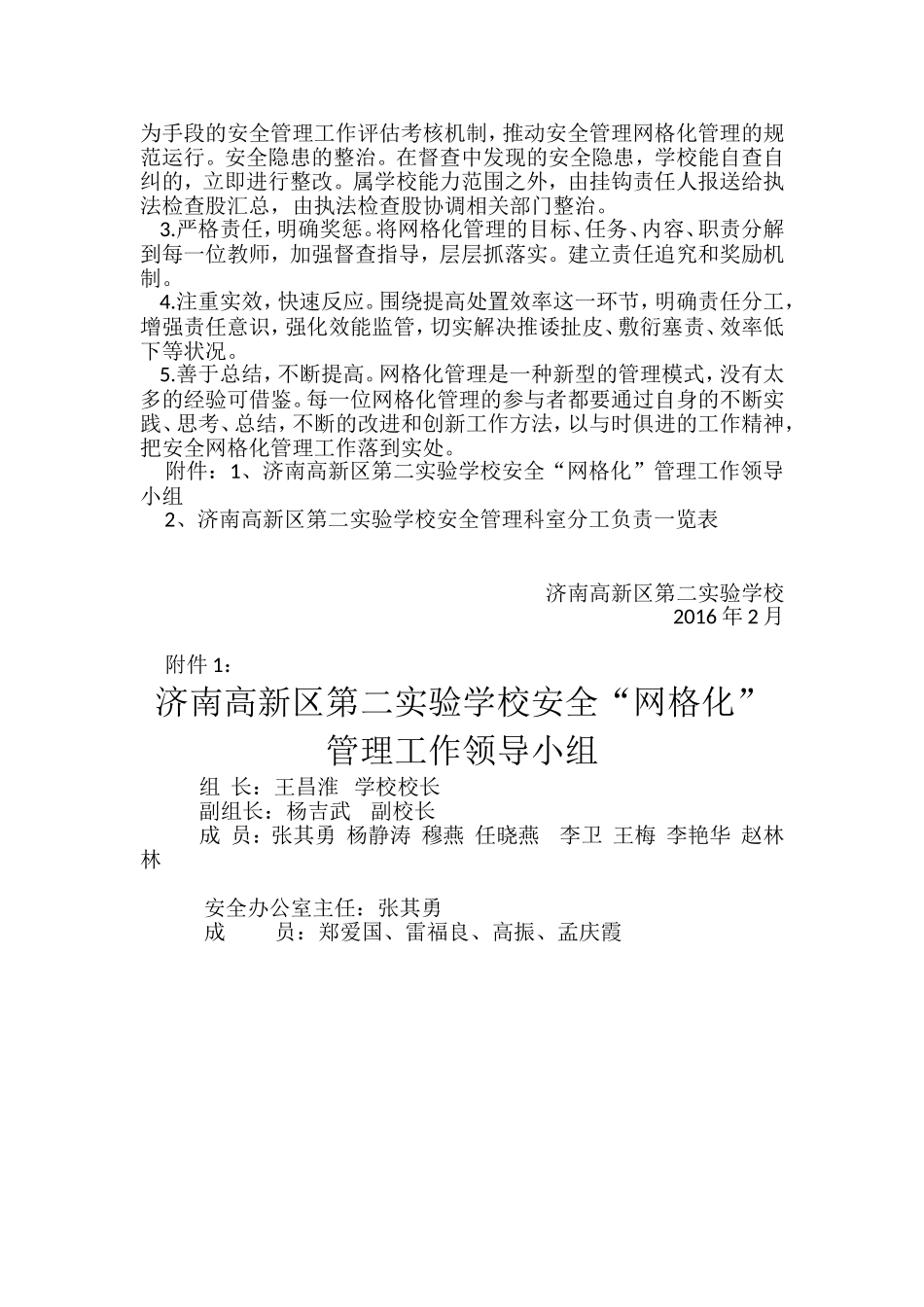 为手段的安全管理工作评估考核机制，推动安全管理网格化管理的规范运行。安全隐患的整治。在督查中发现的安全隐患，学校能自查自纠的，立即进行整改。属学校能力范围之外，由挂钩责任人报送给执法检查股汇总，由执法检查股协调相关部门整治。

3.严格责任，明确奖惩。将网格化管理的目标、任务、内容、职责分解到每一位教师，加强督查指导，层层抓落实。建立责任追究和奖励机制。

4.注重实效，快速反应。围绕提高处置效率这一环节，明确责任分工，增强责任意识，强化效能监管，切实解决推诿扯皮、敷衍塞责、效率低下等状况。

5.善于总结，不断提高。网格化管理是一种新型的管理模式，没有太多的经验可借鉴。每一位网格化管理的参与者都要通过自身的不断实践、思考、总结，不断的改进和创新工作方法，以与时俱进的工作精神，把安全网格化管理工作落到实处。

附件：1、济南高新区第二实验学校安全“网格化”管理工作领导小组

2、济南高新区第二实验学校安全管理科室分工负责一览表

济南高新区第二实验学校
2016 年 2 月

附件 1：

济南高新区第二实验学校安全“网格化”管理工作领导小组

组 长：王昌淮 学校校长
副组长：杨吉武 副校长
成 员：张其勇 杨静涛 穆燕 任晓燕 李卫 王梅 李艳华 赵林林

安全办公室主任：张其勇
成 员：郑爱国、雷福良、高振、孟庆霞